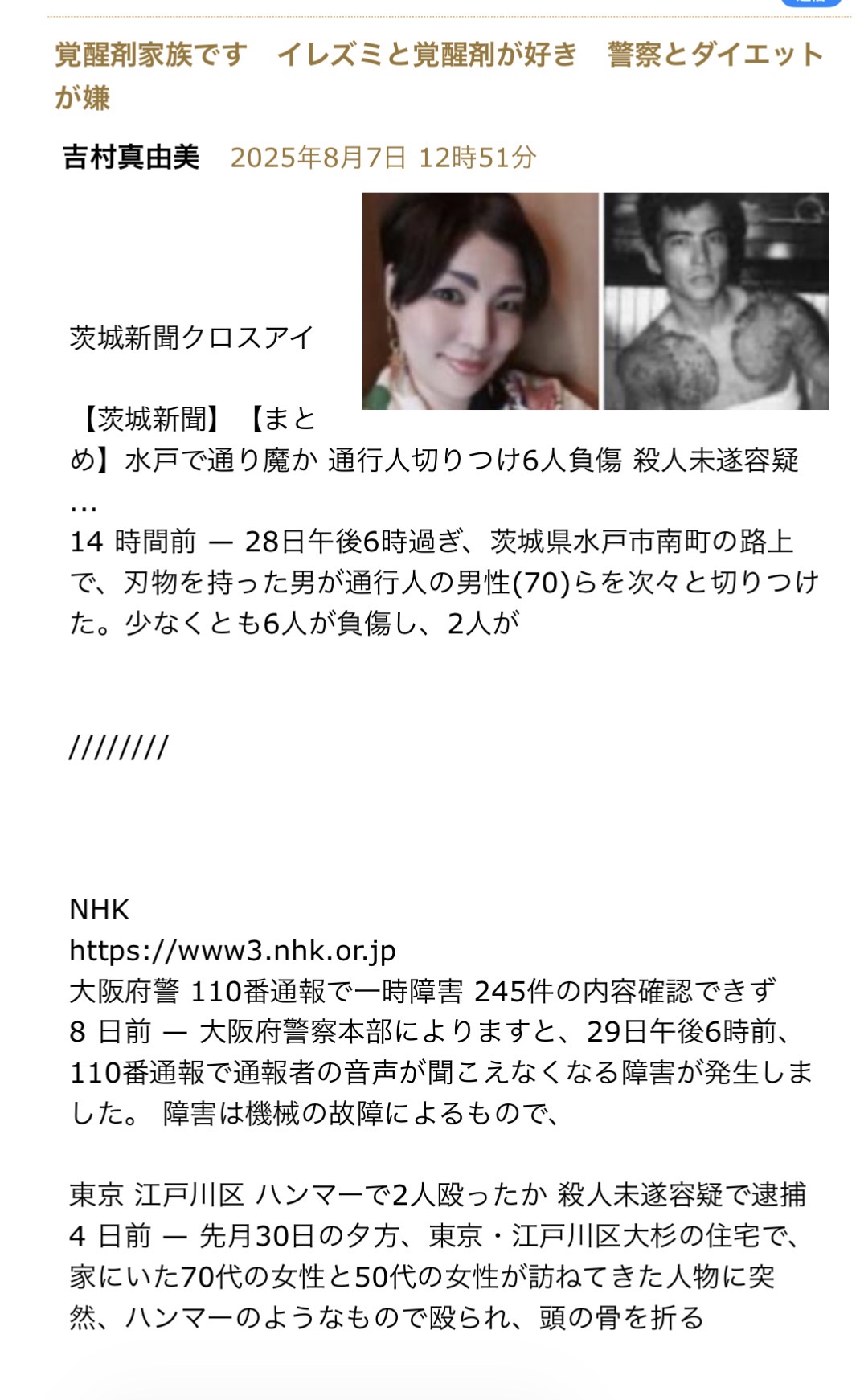 覚醒剤家族です　イレズミと覚醒剤が好き　警察とダイエットが嫌

吉村真由美　2025年8月7日 12時51分

茨城新聞クロスアイ

【茨城新聞】【まとめ】水戸で通り魔か 通行人切りつけ6人負傷 殺人未遂容疑 ...
14 時間前 — 28日午後6時過ぎ、茨城県水戸市南町の路上で、刃物を持った男が通行人の男性(70)らを次々と切りつけた。少なくとも6人が負傷し、2人が

////////

NHK
https://www3.nhk.or.jp
大阪府警 110番通報で一時障害 245件の内容確認できず
8 日前 — 大阪府警察本部によりますと、29日午後6時前、110番通報で通報者の音声が聞こえなくなる障害が発生しました。 障害は機械の故障によるもので、

東京 江戸川区 ハンマーで2人殴ったか 殺人未遂容疑で逮捕
4 日前 — 先月30日の夕方、東京・江戸川区大杉の住宅で、家にいた70代の女性と50代の女性が訪ねてきた人物に突然、ハンマーのようなもので殴られ、頭の骨を折る